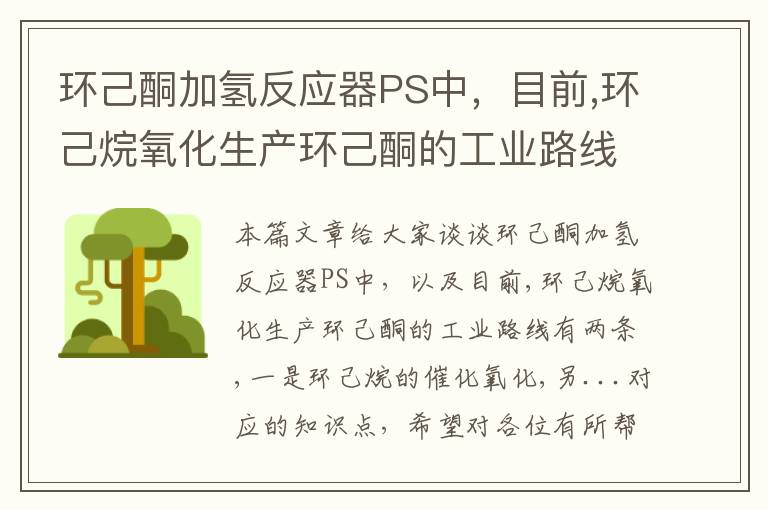 环己酮加氢反应器PS中，目前,环己烷氧化生产环己酮的工业路线

本篇文章给大家谈谈环己酮加氢反应器PS中，以及目前,环己烷氧化生产环己酮的工业路线有两条,一是环己烷的催化氧化,另...对应的知识点，希望对各位有所帮